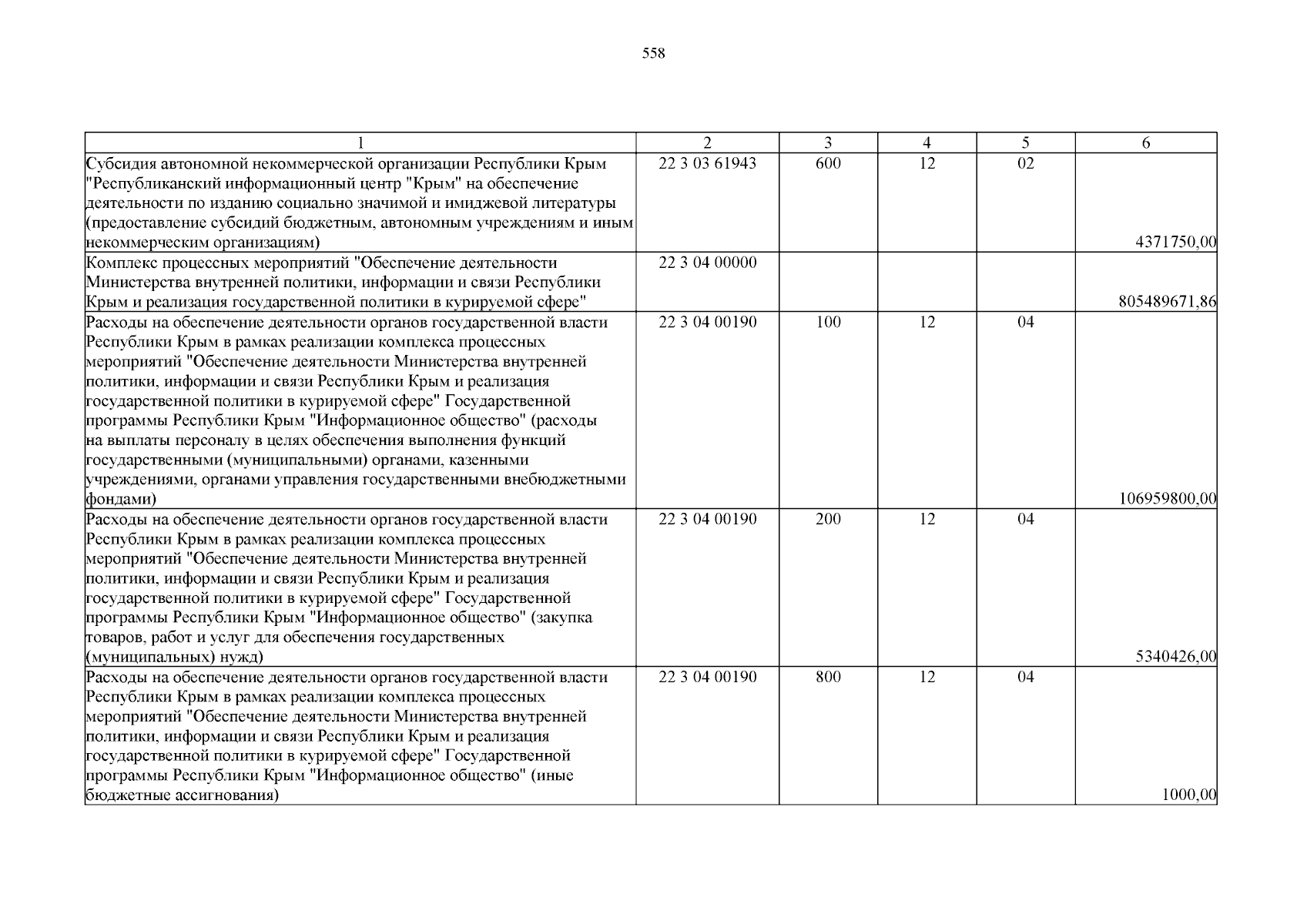 558

| 1 | 2 | 3 | 4 | 5 | 6 |
|---|---|---|---|---|---|
| Субсидия автономной некоммерческой организации Республики Крым "Республиканский информационный центр "Крым" на обеспечение деятельности по изданию социально значимой и имиджевой литературы (предоставление субсидий бюджетным, автономным учреждениям и иным некоммерческим организациям) | 22 3 03 61943 | 600 | 12 | 02 | 4371750,00 |
| Комплекс процессных мероприятий "Обеспечение деятельности Министерства внутренней политики, информации и связи Республики Крым и реализация государственной политики в курируемой сфере" | 22 3 04 00000 | | | | 805489671,86 |
| Расходы на обеспечение деятельности органов государственной власти Республики Крым в рамках реализации комплекса процессных мероприятий "Обеспечение деятельности Министерства внутренней политики, информации и связи Республики Крым и реализация государственной политики в курируемой сфере" Государственной программы Республики Крым "Информационное общество" (расходы на выплаты персоналу в целях обеспечения выполнения функций государственными (муниципальными) органами, казенными учреждениями, органами управления государственными внебюджетными фондами) | 22 3 04 00190 | 100 | 12 | 04 | 106959800,00 |
| Расходы на обеспечение деятельности органов государственной власти Республики Крым в рамках реализации комплекса процессных мероприятий "Обеспечение деятельности Министерства внутренней политики, информации и связи Республики Крым и реализация государственной политики в курируемой сфере" Государственной программы Республики Крым "Информационное общество" (закупка товаров, работ и услуг для обеспечения государственных (муниципальных) нужд) | 22 3 04 00190 | 200 | 12 | 04 | 5340426,00 |
| Расходы на обеспечение деятельности органов государственной власти Республики Крым в рамках реализации комплекса процессных мероприятий "Обеспечение деятельности Министерства внутренней политики, информации и связи Республики Крым и реализация государственной политики в курируемой сфере" Государственной программы Республики Крым "Информационное общество" (иные бюджетные ассигнования) | 22 3 04 00190 | 800 | 12 | 04 | 1000,00 |